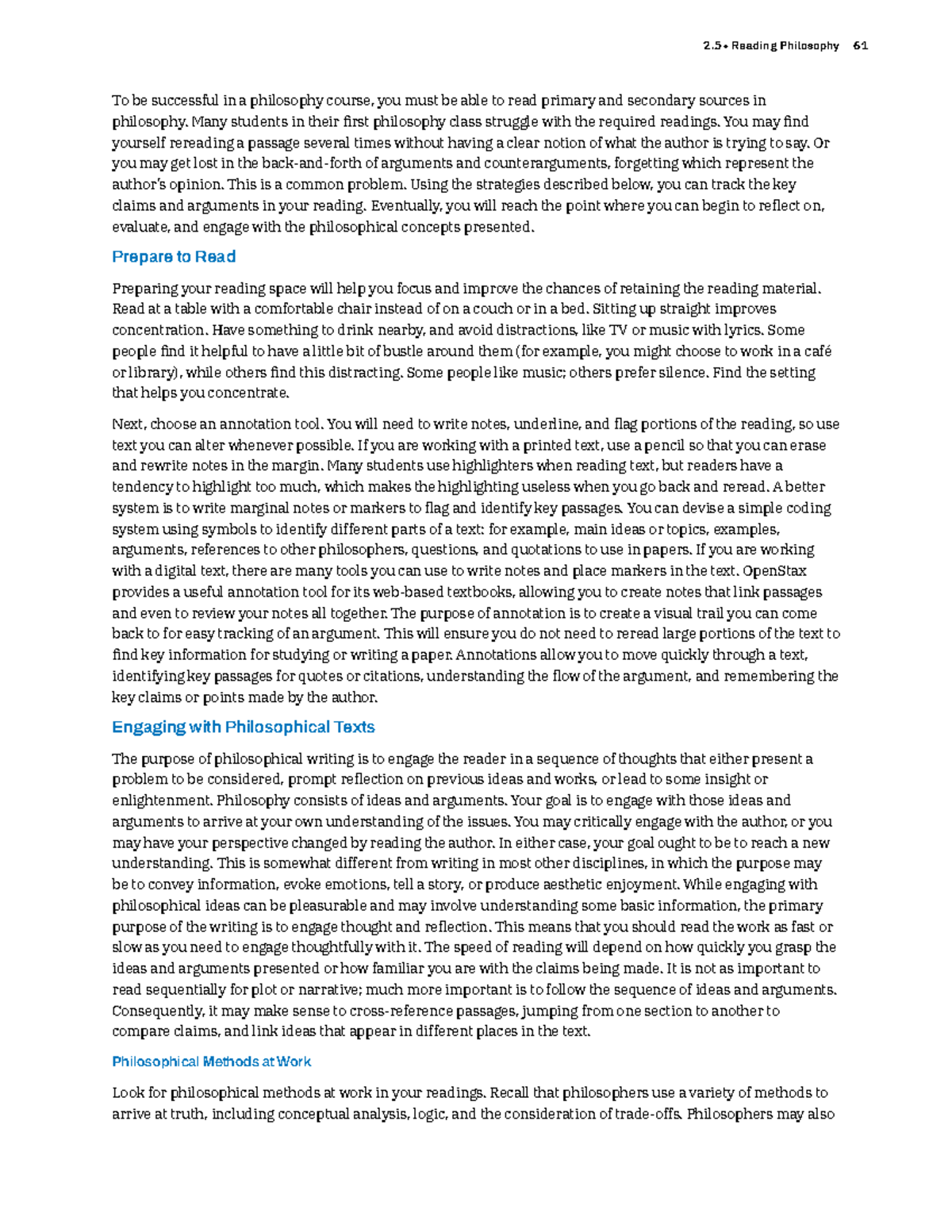 2.5 • Reading Philosophy 61

To be successful in a philosophy course, you must be able to read primary and secondary sources in philosophy. Many students in their first philosophy class struggle with the required readings. You may find yourself rereading a passage several times without having a clear notion of what the author is trying to say. Or you may get lost in the back-and-forth of arguments and counterarguments, forgetting which represent the author's opinion. This is a common problem. Using the strategies described below, you can track the key claims and arguments in your reading. Eventually, you will reach the point where you can begin to reflect on, evaluate, and engage with the philosophical concepts presented.

Prepare to Read

Preparing your reading space will help you focus and improve the chances of retaining the reading material. Read at a table with a comfortable chair instead of on a couch or in a bed. Sitting up straight improves concentration. Have something to drink nearby, and avoid distractions, like TV or music with lyrics. Some people find it helpful to have a little bit of bustle around them (for example, you might choose to work in a café or library), while others find this distracting. Some people like music; others prefer silence. Find the setting that helps you concentrate.

Next, choose an annotation tool. You will need to write notes, underline, and flag portions of the reading, so use text you can alter whenever possible. If you are working with a printed text, use a pencil so that you can erase and rewrite notes in the margin. Many students use highlighters when reading text, but readers have a tendency to highlight too much, which makes the highlighting useless when you go back and reread. A better system is to write marginal notes or markers to flag and identify key passages. You can devise a simple coding system using symbols to identify different parts of a text: for example, main ideas or topics, examples, arguments, references to other philosophers, questions, and quotations to use in papers. If you are working with a digital text, there are many tools you can use to write notes and place markers in the text. OpenStax provides a useful annotation tool for its web-based textbooks, allowing you to create notes that link passages and even to review your notes all together. The purpose of annotation is to create a visual trail you can come back to for easy tracking of an argument. This will ensure you do not need to reread large portions of the text to find key information for studying or writing a paper. Annotations allow you to move quickly through a text, identifying key passages for quotes or citations, understanding the flow of the argument, and remembering the key claims or points made by the author.

Engaging with Philosophical Texts

The purpose of philosophical writing is to engage the reader in a sequence of thoughts that either present a problem to be considered, prompt reflection on previous ideas and works, or lead to some insight or enlightenment. Philosophy consists of ideas and arguments. Your goal is to engage with those ideas and arguments to arrive at your own understanding of the issues. You may critically engage with the author, or you may have your perspective changed by reading the author. In either case, your goal ought to be to reach a new understanding. This is somewhat different from writing in most other disciplines, in which the purpose may be to convey information, evoke emotions, tell a story, or produce aesthetic enjoyment. While engaging with philosophical ideas can be pleasurable and may involve understanding some basic information, the primary purpose of the writing is to engage thought and reflection. This means that you should read the work as fast or slow as you need to engage thoughtfully with it. The speed of reading will depend on how quickly you grasp the ideas and arguments presented or how familiar you are with the claims being made. It is not as important to read sequentially for plot or narrative; much more important is to follow the sequence of ideas and arguments. Consequently, it may make sense to cross-reference passages, jumping from one section to another to compare claims, and link ideas that appear in different places in the text.

Philosophical Methods at Work

Look for philosophical methods at work in your readings. Recall that philosophers use a variety of methods to arrive at truth, including conceptual analysis, logic, and the consideration of trade-offs. Philosophers may also